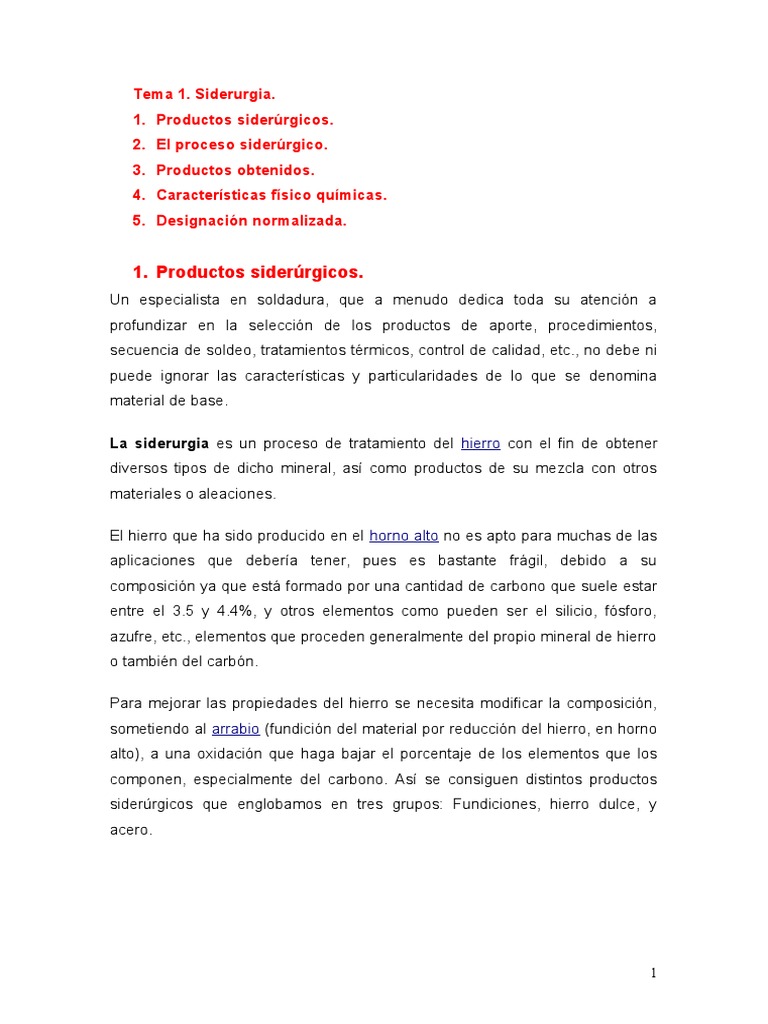 Tema 1. Siderurgia.

1. Productos siderúrgicos.
2. El proceso siderúrgico.
3. Productos obtenidos.
4. Características físico químicas.
5. Designación normalizada.

1. Productos siderúrgicos.

Un especialista en soldadura, que a menudo dedica toda su atención a profundizar en la selección de los productos de aporte, procedimientos, secuencia de soldeo, tratamientos térmicos, control de calidad, etc., no debe ni puede ignorar las características y particularidades de lo que se denomina material de base.

La siderurgia es un proceso de tratamiento del hierro con el fin de obtener diversos tipos de dicho mineral, así como productos de su mezcla con otros materiales o aleaciones.

El hierro que ha sido producido en el horno alto no es apto para muchas de las aplicaciones que debería tener, pues es bastante frágil, debido a su composición ya que está formado por una cantidad de carbono que suele estar entre el 3.5 y 4.4%, y otros elementos como pueden ser el silicio, fósforo, azufre, etc., elementos que proceden generalmente del propio mineral de hierro o también del carbón.

Para mejorar las propiedades del hierro se necesita modificar la composición, sometiendo al arrabio (fundición del material por reducción del hierro, en horno alto), a una oxidación que haga bajar el porcentaje de los elementos que los componen, especialmente del carbono. Así se consiguen distintos productos siderúrgicos que englobamos en tres grupos: Fundiciones, hierro dulce, y acero.

1